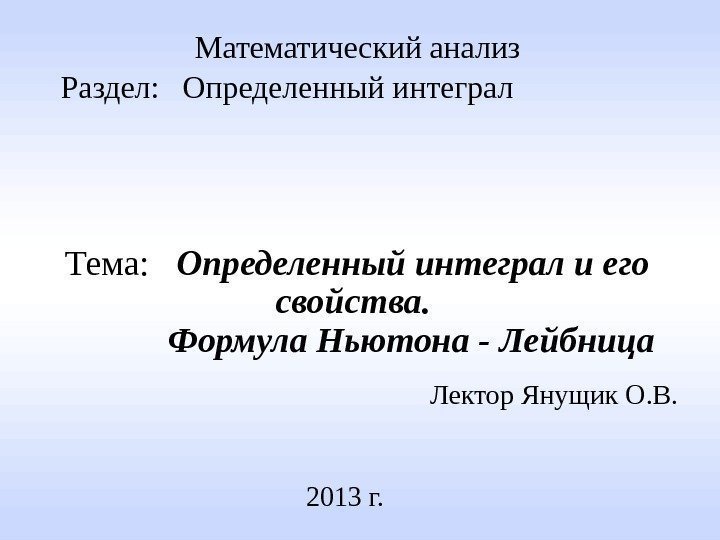 Математический анализ

Раздел: Определенный интеграл

Тема: Определенный интеграл и его свойства.

Формула Ньютона - Лейбница

Лектор Янущик О.В.

2013 г.